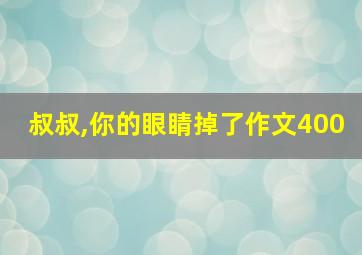 叔叔,你的眼睛掉了作文400